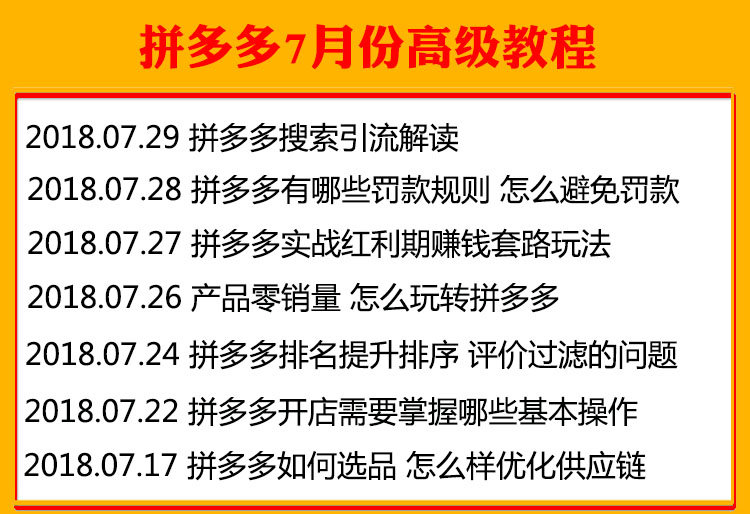 拼多多7月份高级教程

2018.07.29 拼多多搜索引流解读

2018.07.28 拼多多有哪些罚款规则 怎么避免罚款

2018.07.27 拼多多实战红利期赚钱套路玩法

2018.07.26 产品零销量 怎么玩转拼多多

2018.07.24 拼多多排名提升排序 评价过滤的问题

2018.07.22 拼多多开店需要掌握哪些基本操作

2018.07.17 拼多多如何选品 怎么样优化供应链